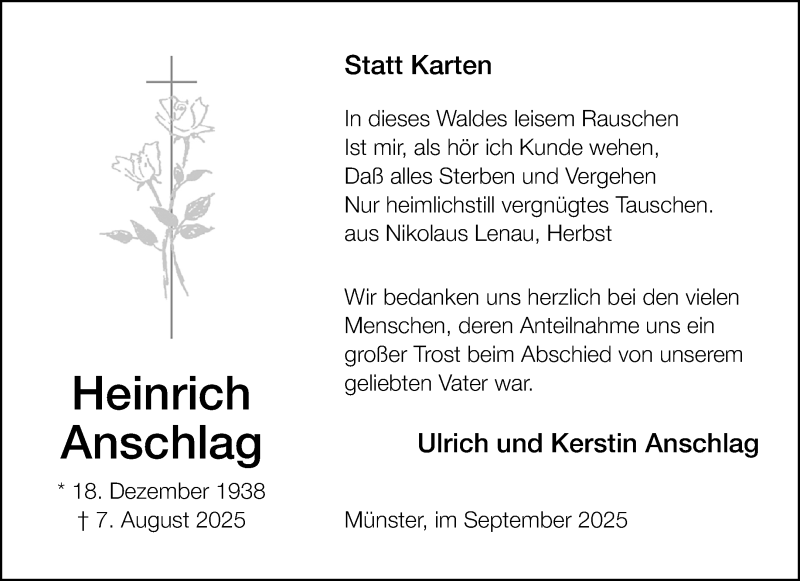 Heinrich
Anschlag

* 18. Dezember 1938
† 7. August 2025

Statt Karten

In dieses Waldes leisem Rauschen
Ist mir, als hör ich Kunde wehen,
Daß alles Sterben und Vergehen
Nur heimlichstill vergnügtes Tauschen.
aus Nikolaus Lenau, Herbst

Wir bedanken uns herzlich bei den vielen Menschen, deren Anteilnahme uns ein großer Trost beim Abschied von unserem geliebten Vater war.

Ulrich und Kerstin Anschlag

Münster, im September 2025